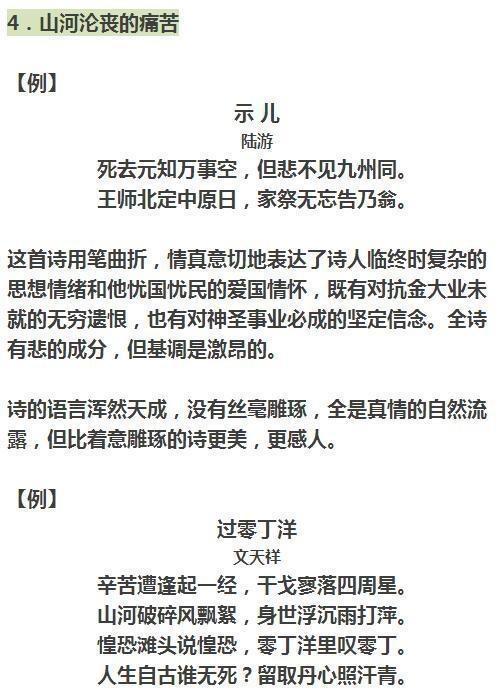 4．山河沦丧的痛苦

【例】

示儿
陆游
死去元知万事空，但悲不见九州同。
王师北定中原日，家祭无忘告乃翁。

这首诗用笔曲折，情真意切地表达了诗人临终时复杂的思想情绪和他忧国忧民的爱国情怀，既有对抗金大业未就的无穷遗恨，也有对神圣事业必成的坚定信念。全诗有悲的成分，但基调是激昂的。

诗的语言浑然天成，没有丝毫雕琢，全是真情的自然流露，但比着意雕琢的诗更美，更感人。

【例】

过零丁洋
文天祥
辛苦遭逢起一经，干戈寥落四周星。
山河破碎风飘絮，身世浮沉雨打萍。
惶恐滩头说惶恐，零丁洋里叹零丁。
人生自古谁无死？留取丹心照汗青。